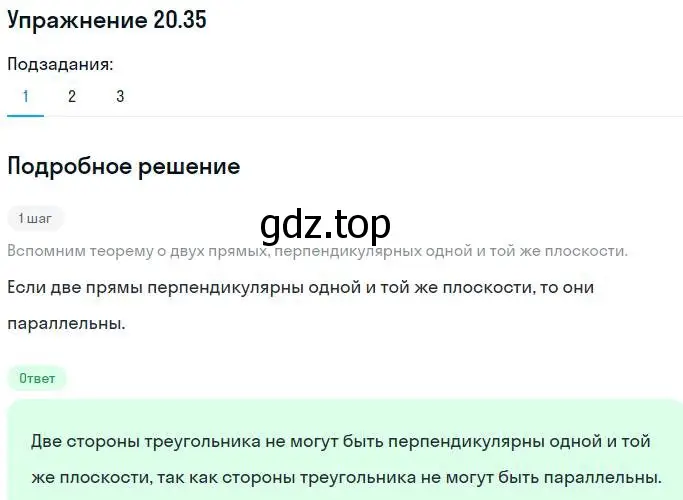 Упражнение 20.35

Подзадания:

1 2 3

Подробное решение

1 шаг

gdz.top

Вспомним теорему о двух прямых, перпендикулярных одной и той же плоскости.

Если две прямы перпендикулярны одной и той же плоскости, то они параллельны.

Ответ

Две стороны треугольника не могут быть перпендикулярны одной и той же плоскости, так как стороны треугольника не могут быть параллельны.